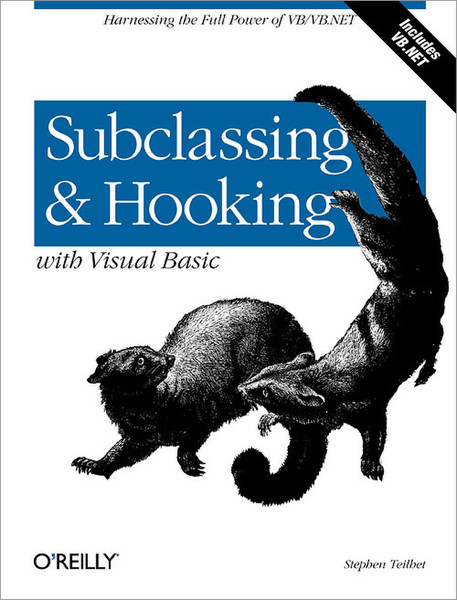 Harnessing the Full Power of VB/VB.NET

Includes VB.NET

Subclassing & Hooking

with Visual Basic

O'REILLY®

Stephen Teilhet